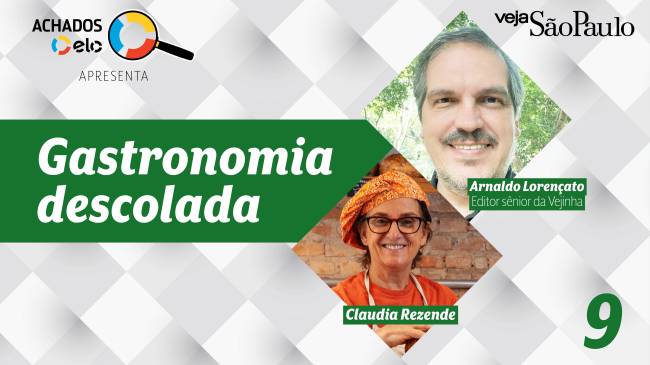 ACHADOS elo
APRESENTA

veja São Paulo

Gastronomia descolada

Arnaldo Lorençato
Editor sênior da Vejinha

Claudia Rezende

9